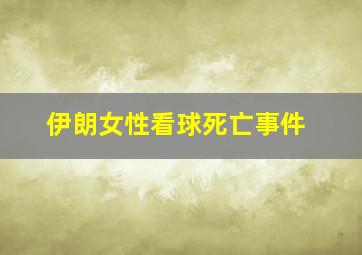 伊朗女性看球死亡事件